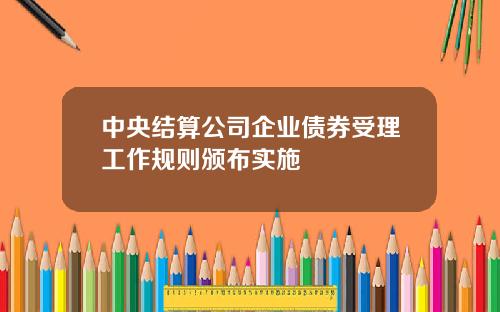 中央结算公司企业债券受理工作规则颁布实施